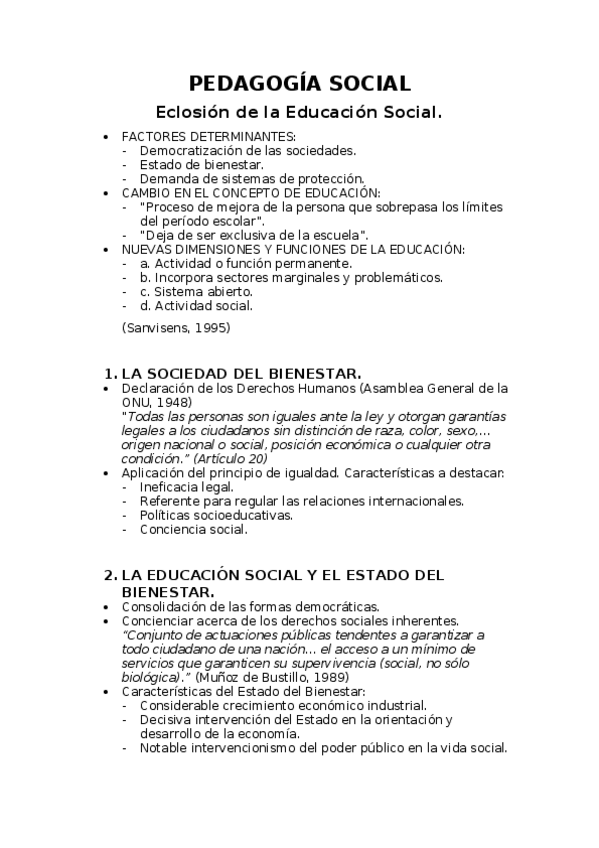 PEDAGOGÍA SOCIAL

Eclosión de la Educación Social.

• FACTORES DETERMINANTES:
- Democratización de las sociedades.
- Estado de bienestar.
- Demanda de sistemas de protección.
• CAMBIO EN EL CONCEPTO DE EDUCACIÓN:
- "Proceso de mejora de la persona que sobrepasa los límites del período escolar".
- "Deja de ser exclusiva de la escuela".
• NUEVAS DIMENSIONES Y FUNCIONES DE LA EDUCACIÓN:
- a. Actividad o función permanente.
- b. Incorpora sectores marginales y problemáticos.
- c. Sistema abierto.
- d. Actividad social.

(Sanvisens, 1995)

1. LA SOCIEDAD DEL BIENESTAR.
• Declaración de los Derechos Humanos (Asamblea General de la ONU, 1948)
"Todas las personas son iguales ante la ley y otorgan garantías legales a los ciudadanos sin distinción de raza, color, sexo,... origen nacional o social, posición económica o cualquier otra condición." (Artículo 20)
• Aplicación del principio de igualdad. Características a destacar:
- Ineficacia legal.
- Referente para regular las relaciones internacionales.
- Políticas socioeducativas.
- Conciencia social.

2. LA EDUCACIÓN SOCIAL Y EL ESTADO DEL BIENESTAR.
• Consolidación de las formas democráticas.
• Concienciar acerca de los derechos sociales inherentes.
"Conjunto de actuaciones públicas tendentes a garantizar a todo ciudadano de una nación... el acceso a un mínimo de servicios que garanticen su supervivencia (social, no sólo biológica)." (Muñoz de Bustillo, 1989)
• Características del Estado del Bienestar:
- Considerable crecimiento económico industrial.
- Decisiva intervención del Estado en la orientación y desarrollo de la economía.
- Notable intervencionismo del poder público en la vida social.